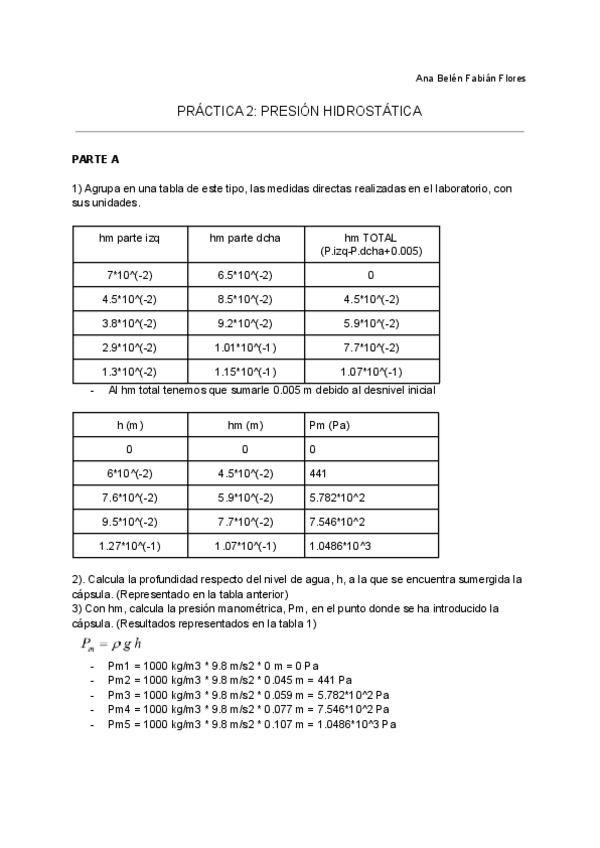 Ana Belén Fabián Flores

PRÁCTICA 2: PRESIÓN HIDROSTÁTICA

PARTE A

1) Agrupa en una tabla de este tipo, las medidas directas realizadas en el laboratorio, con sus unidades.

| hm parte izq | hm parte dcha | hm TOTAL (P.izq-P.dcha+0.005) |
|---|---|---|
| 7*10^(-2) | 6.5*10^(-2) | 0 |
| 4.5*10^(-2) | 8.5*10^(-2) | 4.5*10^(-2) |
| 3.8*10^(-2) | 9.2*10^(-2) | 5.9*10^(-2) |
| 2.9*10^(-2) | 1.01*10^(-1) | 7.7*10^(-2) |
| 1.3*10^(-2) | 1.15*10^(-1) | 1.07*10^(-1) |

- Al hm total tenemos que sumarle 0.005 m debido al desnivel inicial

| h (m) | hm (m) | Pm (Pa) |
|---|---|---|
| 0 | 0 | 0 |
| 6*10^(-2) | 4.5*10^(-2) | 441 |
| 7.6*10^(-2) | 5.9*10^(-2) | 5.782*10^2 |
| 9.5*10^(-2) | 7.7*10^(-2) | 7.546*10^2 |
| 1.27*10^(-1) | 1.07*10^(-1) | 1.0486*10^3 |

2). Calcula la profundidad respecto del nivel de agua, h, a la que se encuentra sumergida la cápsula. (Representado en la tabla anterior)
3) Con hm, calcula la presión manométrica, Pm, en el punto donde se ha introducido la cápsula. (Resultados representados en la tabla 1)

$P_m = \rho g h$

- Pm1 = 1000 kg/m3 * 9.8 m/s2 * 0 m = 0 Pa
- Pm2 = 1000 kg/m3 * 9.8 m/s2 * 0.045 m = 441 Pa
- Pm3 = 1000 kg/m3 * 9.8 m/s2 * 0.059 m = 5.782*10^2 Pa
- Pm4 = 1000 kg/m3 * 9.8 m/s2 * 0.077 m = 7.546*10^2 Pa
- Pm5 = 1000 kg/m3 * 9.8 m/s2 * 0.107 m = 1.0486*10^3 Pa